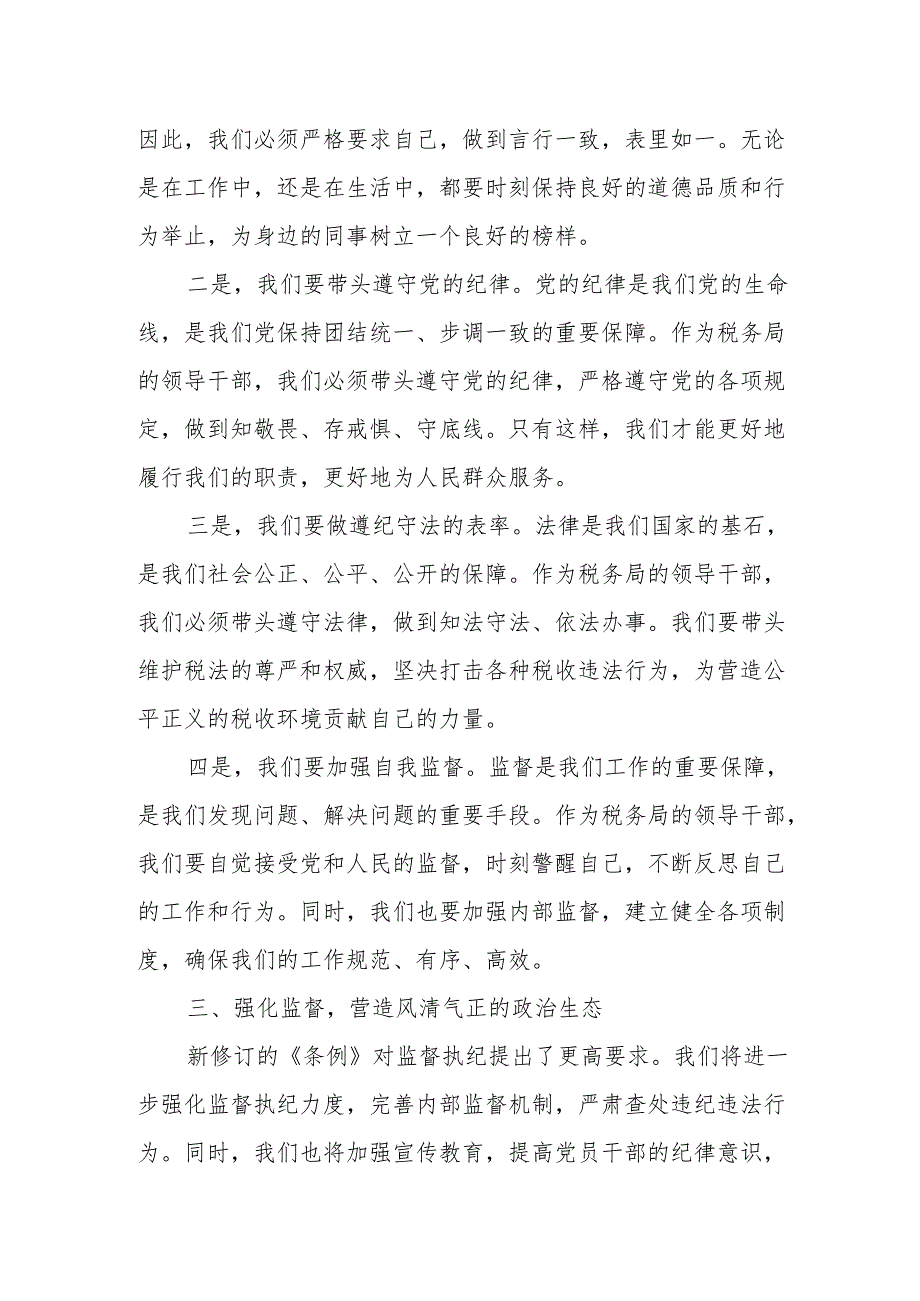 因此，我们必须严格要求自己，做到言行一致，表里如一。无论是在工作中，还是在生活中，都要时刻保持良好的道德品质和行为举止，为身边的同事树立一个良好的榜样。

二是，我们要带头遵守党的纪律。党的纪律是我们党的生命线，是我们党保持团结统一、步调一致的重要保障。作为税务局的领导干部，我们必须带头遵守党的纪律，严格遵守党的各项规定，做到知敬畏、存戒惧、守底线。只有这样，我们才能更好地履行我们的职责，更好地为人民群众服务。

三是，我们要做遵纪守法的表率。法律是我们国家的基石，是我们社会公正、公平、公开的保障。作为税务局的领导干部，我们必须带头遵守法律，做到知法守法、依法办事。我们要带头维护税法的尊严和权威，坚决打击各种税收违法行为，为营造公平正义的税收环境贡献自己的力量。

四是，我们要加强自我监督。监督是我们工作的重要保障，是我们发现问题、解决问题的重要手段。作为税务局的领导干部，我们要自觉接受党和人民的监督，时刻警醒自己，不断反思自己的工作和行为。同时，我们也要加强内部监督，建立健全各项制度，确保我们的工作规范、有序、高效。

三、强化监督，营造风清气正的政治生态

新修订的《条例》对监督执纪提出了更高要求。我们将进一步强化监督执纪力度，完善内部监督机制，严肃查处违纪违法行为。同时，我们也将加强宣传教育，提高党员干部的纪律意识，